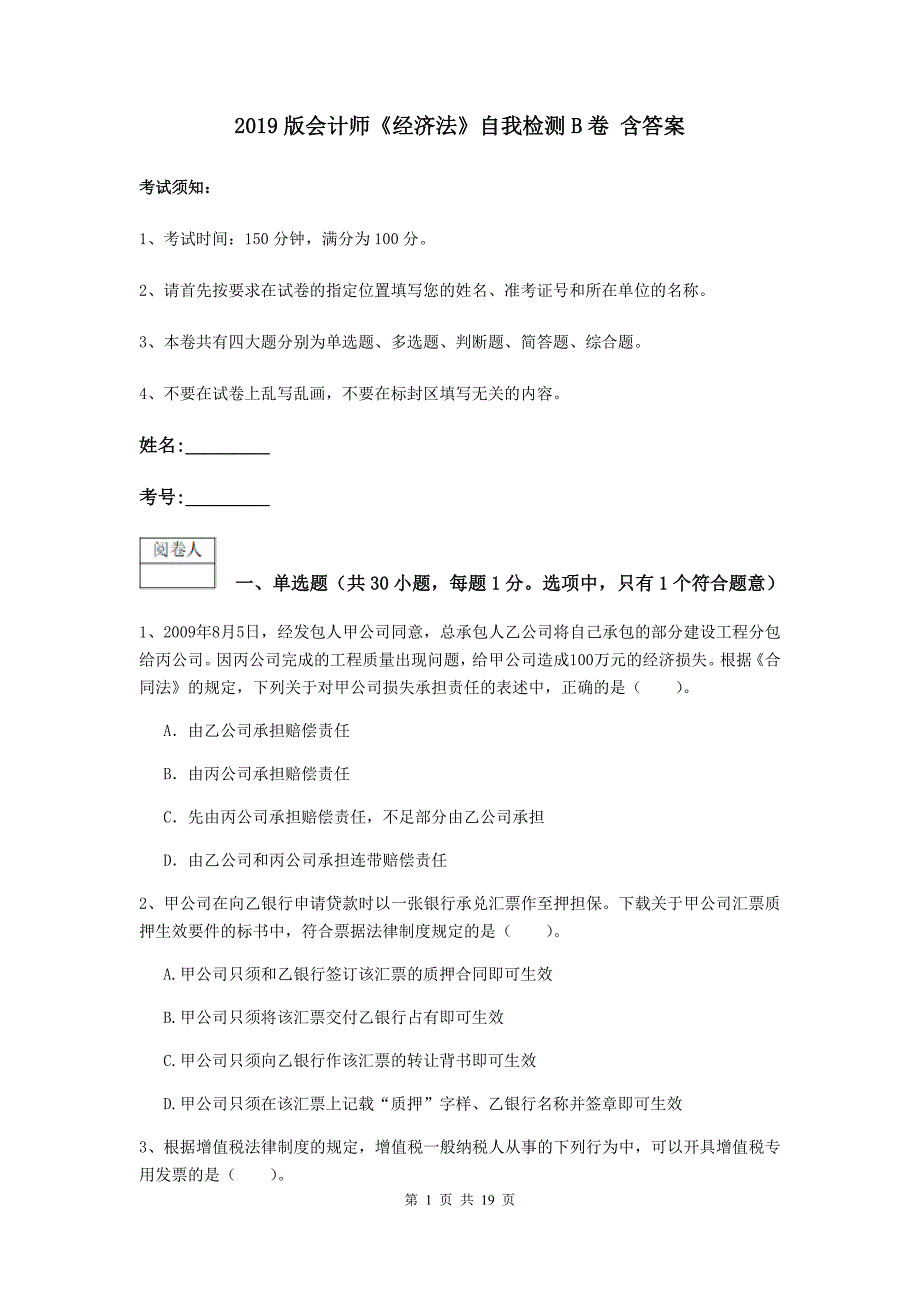 2019版会计师《经济法》自我检测B卷 含答案

考试须知：

1、考试时间：150分钟，满分为100分。

2、请首先按要求在试卷的指定位置填写您的姓名、准考证号和所在单位的名称。

3、本卷共有四大题分别为单选题、多选题、判断题、简答题、综合题。

4、不要在试卷上乱写乱画，不要在标封区填写无关的内容。

姓名:_________

考号:_________

阅卷人

一、单选题（共30小题，每题1分。选项中，只有1个符合题意）

1、2009年8月5日，经发包人甲公司同意，总承包人乙公司将自己承包的部分建设工程分包给丙公司。因丙公司完成的工程质量出现问题，给甲公司造成100万元的经济损失。根据《合同法》的规定，下列关于对甲公司损失承担责任的表述中，正确的是（ ）。

A. 由乙公司承担赔偿责任

B. 由丙公司承担赔偿责任

C. 先由丙公司承担赔偿责任，不足部分由乙公司承担

D. 由乙公司和丙公司承担连带赔偿责任

2、甲公司在向乙银行申请贷款时以一张银行承兑汇票作至押担保。下载关于甲公司汇票质押生效要件的标书中，符合票据法律制度规定的是（ ）。

A.甲公司只须和乙银行签订该汇票的质押合同即可生效

B.甲公司只须将该汇票交付乙银行占有即可生效

C.甲公司只须向乙银行作该汇票的转让背书即可生效

D.甲公司只须在该汇票上记载“质押”字样、乙银行名称并签章即可生效

3、根据增值税法律制度的规定，增值税一般纳税人从事的下列行为中，可以开具增值税专用发票的是（ ）。

第 1 页 共 19 页